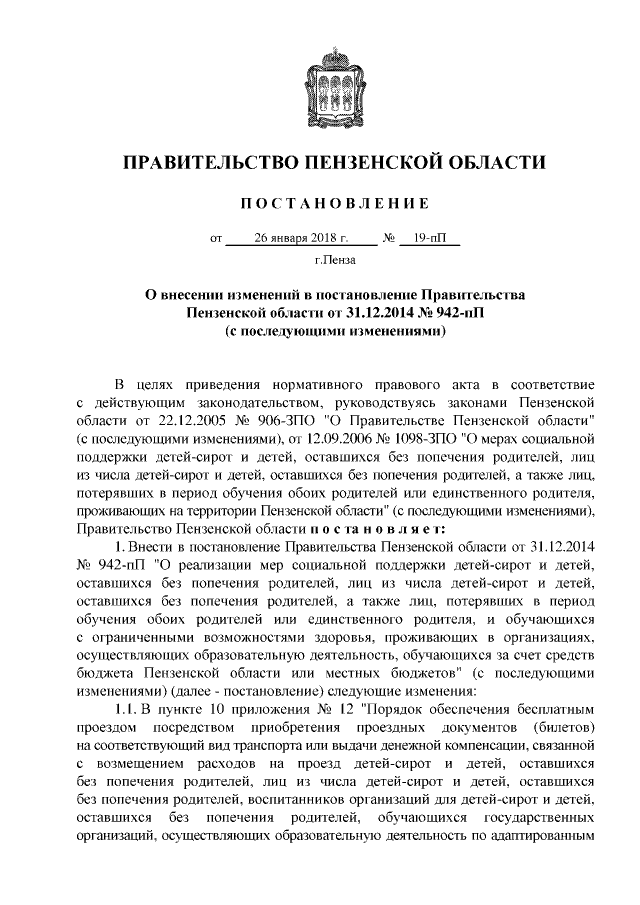 ПРАВИТЕЛЬСТВО ПЕНЗЕНСКОЙ ОБЛАСТИ

ПОСТАНОВЛЕНИЕ

от 26 января 2018 г. № 19-пП

г.Пенза

О внесении изменений в постановление Правительства Пензенской области от 31.12.2014 № 942-пП (с последующими изменениями)

В целях приведения нормативного правового акта в соответствие с действующим законодательством, руководствуясь законами Пензенской области от 22.12.2005 № 906-ЗПО "О Правительстве Пензенской области" (с последующими изменениями), от 12.09.2006 № 1098-ЗПО "О мерах социальной поддержки детей-сирот и детей, оставшихся без попечения родителей, лиц из числа детей-сирот и детей, оставшихся без попечения родителей, а также лиц, потерявших в период обучения обоих родителей или единственного родителя, проживающих на территории Пензенской области" (с последующими изменениями), Правительство Пензенской области постановляет:

1. Внести в постановление Правительства Пензенской области от 31.12.2014 № 942-пП "О реализации мер социальной поддержки детей-сирот и детей, оставшихся без попечения родителей, лиц из числа детей-сирот и детей, оставшихся без попечения родителей, а также лиц, потерявших в период обучения обоих родителей или единственного родителя, и обучающихся с ограниченными возможностями здоровья, проживающих в организациях, осуществляющих образовательную деятельность, обучающихся за счет средств бюджета Пензенской области или местных бюджетов" (с последующими изменениями) (далее - постановление) следующие изменения:

1.1. В пункте 10 приложения № 12 "Порядок обеспечения бесплатным проездом посредством приобретения проездных документов (билетов) на соответствующий вид транспорта или выдачи денежной компенсации, связанной с возмещением расходов на проезд детей-сирот и детей, оставшихся без попечения родителей, лиц из числа детей-сирот и детей, оставшихся без попечения родителей, воспитанников организаций для детей-сирот и детей, оставшихся без попечения родителей, обучающихся государственных организаций, осуществляющих образовательную деятельность по адаптированным